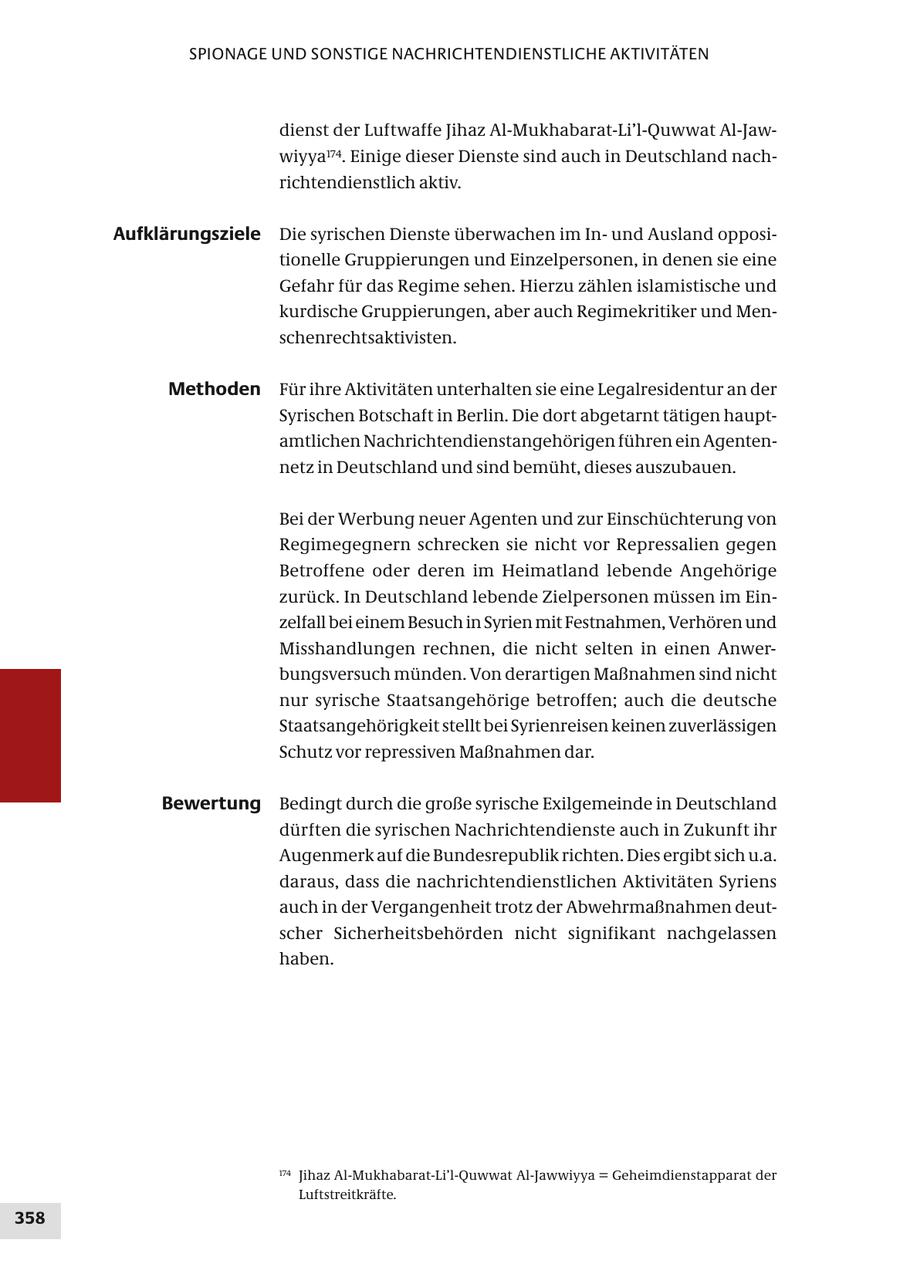 SPIONAGE UND SONSTIGE NACHRICHTENDIENSTLICHE AKTIVITÄTEN

dienst der Luftwaffe Jihaz Al-Mukhabarat-Li'l-Quwwat Al-Jawwiyya$^{174}$. Einige dieser Dienste sind auch in Deutschland nachrichtendienstlich aktiv.

Aufklärungsziele

Die syrischen Dienste überwachen im In- und Ausland oppositionelle Gruppierungen und Einzelpersonen, in denen sie eine Gefahr für das Regime sehen. Hierzu zählen islamistische und kurdische Gruppierungen, aber auch Regimekritiker und Menschenrechtsaktivisten.

Methoden

Für ihre Aktivitäten unterhalten sie eine Legalresidentur an der Syrischen Botschaft in Berlin. Die dort abgetarnt tätigen hauptamtlichen Nachrichtendienstangehörigen führen ein Agentennetz in Deutschland und sind bemüht, dieses auszubauen.

Bei der Werbung neuer Agenten und zur Einschüchterung von Regimegegnern schrecken sie nicht vor Repressalien gegen Betroffene oder deren im Heimatland lebende Angehörige zurück. In Deutschland lebende Zielpersonen müssen im Einzelfall bei einem Besuch in Syrien mit Festnahmen, Verhören und Misshandlungen rechnen, die nicht selten in einen Anwerbungsversuch münden. Von derartigen Maßnahmen sind nicht nur syrische Staatsangehörige betroffen; auch die deutsche Staatsangehörigkeit stellt bei Syrienreisen keinen zuverlässigen Schutz vor repressiven Maßnahmen dar.

Bewertung

Bedingt durch die große syrische Exilgemeinde in Deutschland dürften die syrischen Nachrichtendienste auch in Zukunft ihr Augenmerk auf die Bundesrepublik richten. Dies ergibt sich u.a. daraus, dass die nachrichtendienstlichen Aktivitäten Syriens auch in der Vergangenheit trotz der Abwehrmaßnahmen deutscher Sicherheitsbehörden nicht signifikant nachgelassen haben.

$^{174}$ Jihaz Al-Mukhabarat-Li'l-Quwwat Al-Jawwiyya = Geheimdienstapparat der Luftstreitkräfte.

358